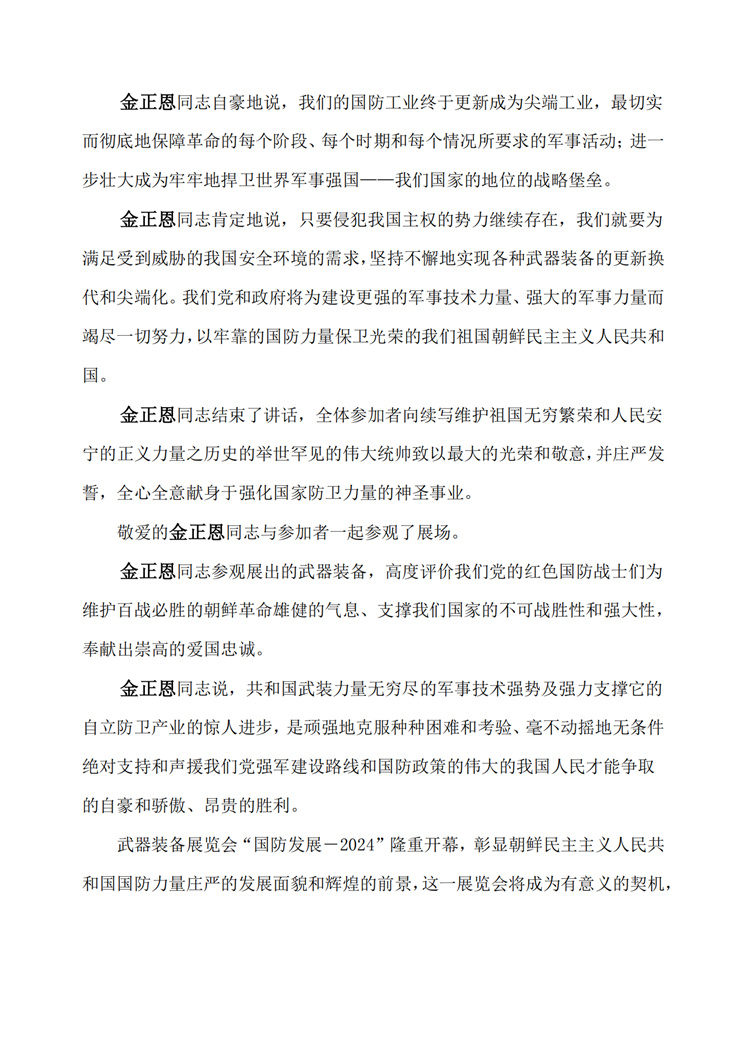 金正恩同志自豪地说，我们的国防工业终于更新成为尖端工业，最切实而彻底地保障革命的每个阶段、每个时期和每个情况所要求的军事活动；进一步壮大成为牢牢地捍卫世界军事强国——我们国家的地位的战略堡垒。

金正恩同志肯定地说，只要侵犯我国主权的势力继续存在，我们就要为满足受到威胁的我国安全环境的需求，坚持不懈地实现各种武器装备的更新换代和尖端化。我们党和政府将为建设更强的军事技术力量、强大的军事力量而竭尽一切努力，以牢靠的国防力量保卫光荣的我们祖国朝鲜民主主义人民共和国。

金正恩同志结束了讲话，全体参加者向续写维护祖国无穷繁荣和人民安宁的正义力量之历史的举世罕见的伟大统帅致以最大的光荣和敬意，并庄严发誓，全心全意献身于强化国家防卫力量的神圣事业。

敬爱的金正恩同志与参加者一起参观了展场。

金正恩同志参观展出的武器装备，高度评价我们党的红色国防战士们为维护百战必胜的朝鲜革命雄健的气息、支撑我们国家的不可战胜性和强大性，奉献出崇高的爱国忠诚。

金正恩同志说，共和国武装力量无穷尽的军事技术强势及强力支撑它的自立防卫产业的惊人进步，是顽强地克服种种困难和考验、毫不动摇地无条件绝对支持和声援我们党强军建设路线和国防政策的伟大的我国人民才能争取的自豪和骄傲、昂贵的胜利。

武器装备展览会“国防发展－2024”隆重开幕，彰显朝鲜民主主义人民共和国国防力量庄严的发展面貌和辉煌的前景，这一展览会将成为有意义的契机，